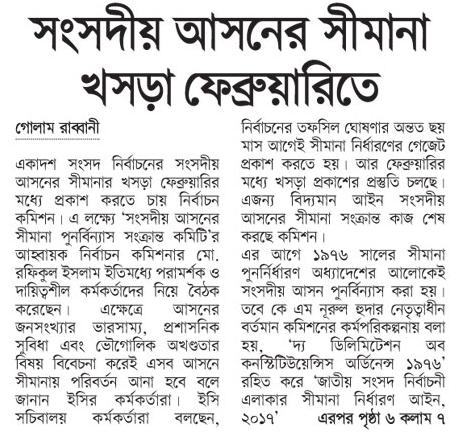 সংসদীয় আসনের সীমানা খসড়া ফেব্রুয়ারিতে

গোলাম রাব্বানী

একাদশ সংসদ নির্বাচনের সংসদীয় আসনের সীমানার খসড়া ফেব্রুয়ারির মধ্যে প্রকাশ করতে চায় নির্বাচন কমিশন। এ লক্ষ্যে 'সংসদীয় আসনের সীমানা পুনর্বিন্যাস সংক্রান্ত কমিটি'র আহ্বায়ক নির্বাচন কমিশনার মো. রফিকুল ইসলাম ইতিমধ্যে পরামর্শক ও দায়িত্বশীল কর্মকর্তাদের নিয়ে বৈঠক করেছেন। এক্ষেত্রে আসনের জনসংখ্যার ভারসাম্য, প্রশাসনিক সুবিধা এবং ভৌগোলিক অখণ্ডতার বিষয় বিবেচনা করেই এসব আসনে সীমানায় পরিবর্তন আনা হবে বলে জানান ইসির কর্মকর্তারা। ইসি সচিবালয় কর্মকর্তারা বলছেন, নির্বাচনের তফসিল ঘোষণার অন্তত ছয় মাস আগেই সীমানা নির্ধারণের গেজেট প্রকাশ করতে হয়। আর ফেব্রুয়ারির মধ্যে খসড়া প্রকাশের প্রস্তুতি চলছে। এজন্য বিদ্যমান আইন সংসদীয় আসনের সীমানা সংক্রান্ত কাজ শেষ করছে কমিশন।

এর আগে ১৯৭৬ সালের সীমানা পুনর্নির্ধারণ অধ্যাদেশের আলোকেই সংসদীয় আসন পুনর্বিন্যাস করা হয়। তবে কে এম নূরুল হুদার নেতৃত্বাধীন বর্তমান কমিশনের কর্মপরিকল্পনায় বলা হয়, 'দ্য ডিলিমিটেশন অব কনস্টিটিউয়েন্সিস অর্ডিনেন্স ১৯৭৬' রহিত করে 'জাতীয় সংসদ নির্বাচনী এলাকার সীমানা নির্ধারণ আইন, ২০১৭' এরপর পৃষ্ঠা ৬ কলাম ৭